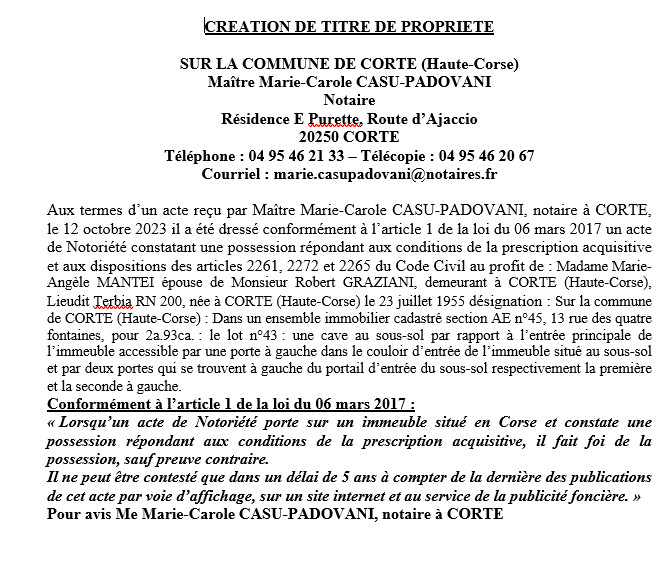 CREATION DE TITRE DE PROPRIETE

SUR LA COMMUNE DE CORTE (Haute-Corse)
Maître Marie-Carole CASU-PADOVANI
Notaire
Résidence E Purette, Route d'Ajaccio
20250 CORTE
Téléphone : 04 95 46 21 33 – Télécopie : 04 95 46 20 67
Courriel : marie.casupadovani@notaires.fr

Aux termes d'un acte reçu par Maître Marie-Carole CASU-PADOVANI, notaire à CORTE, le 12 octobre 2023 il a été dressé conformément à l'article 1 de la loi du 06 mars 2017 un acte de Notoriété constatant une possession répondant aux conditions de la prescription acquisitive et aux dispositions des articles 2261, 2272 et 2265 du Code Civil au profit de : Madame Marie-Angèle MANTEI épouse de Monsieur Robert GRAZIANI, demeurant à CORTE (Haute-Corse), Lieudit Terbia RN 200, née à CORTE (Haute-Corse) le 23 juillet 1955 désignation : Sur la commune de CORTE (Haute-Corse) : Dans un ensemble immobilier cadastré section AE n°45, 13 rue des quatre fontaines, pour 2a.93ca. : le lot n°43 : une cave au sous-sol par rapport à l'entrée principale de l'immeuble accessible par une porte à gauche dans le couloir d'entrée de l'immeuble situé au sous-sol et par deux portes qui se trouvent à gauche du portail d'entrée du sous-sol respectivement la première et la seconde à gauche.
Conformément à l'article 1 de la loi du 06 mars 2017 :
« Lorsqu'un acte de Notoriété porte sur un immeuble situé en Corse et constate une possession répondant aux conditions de la prescription acquisitive, il fait foi de la possession, sauf preuve contraire.
Il ne peut être contesté que dans un délai de 5 ans à compter de la dernière des publications de cet acte par voie d'affichage, sur un site internet et au service de la publicité foncière. »
Pour avis Me Marie-Carole CASU-PADOVANI, notaire à CORTE